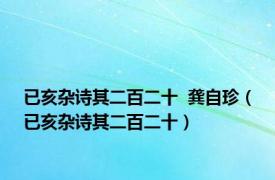 已亥杂诗其二百二十 龚自珍（已亥杂诗其二百二十）